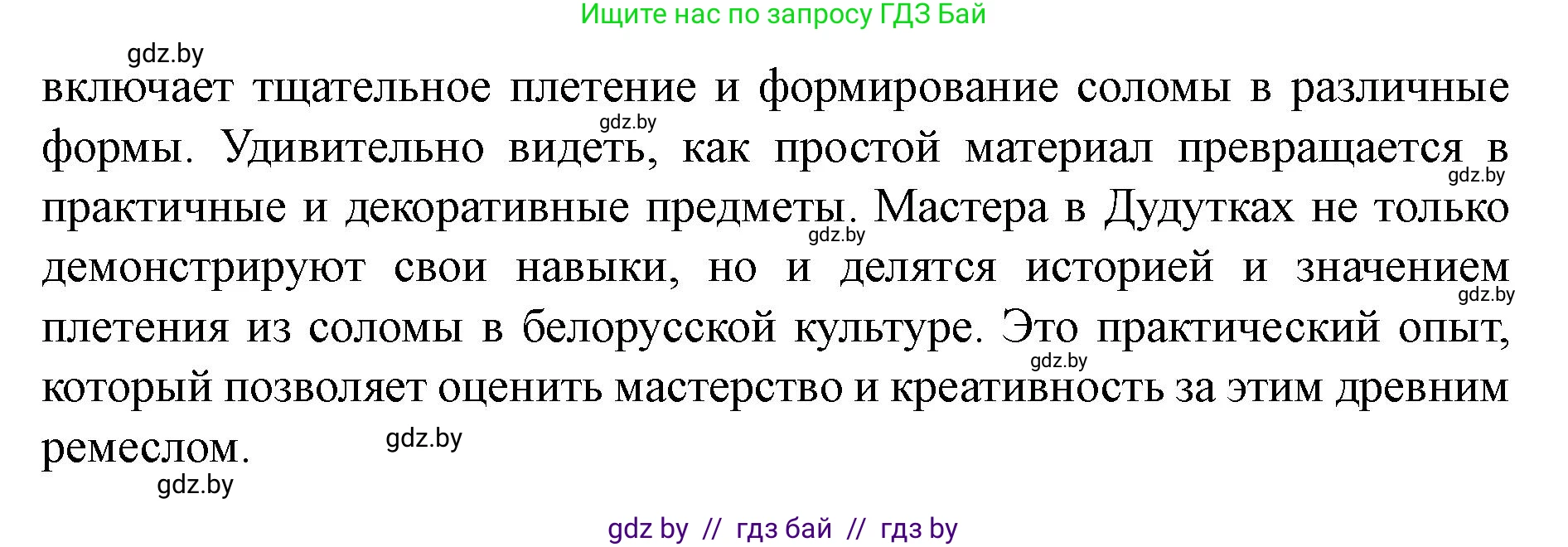 Ищите нас по запросу ГДЗ Бай

gdz.by

включает тщательное плетение и формирование соломы в различные формы. Удивительно видеть, как простой материал превращается в практичные и декоративные предметы. Мастера в Дудутках не только демонстрируют свои навыки, но и делятся историей и значением плетения из соломы в белорусской культуре. Это практический опыт, который позволяет оценить мастерство и креативность за этим древним ремеслом.

gdz.by gdz.by gdz.by gdz.by gdz.by gdz.by gdz.by

gdz by // гдз бай // гдз by